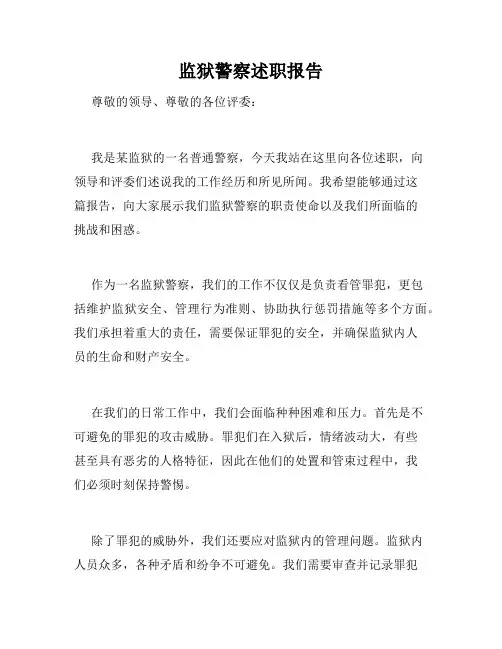 监狱警察述职报告

尊敬的领导、尊敬的各位评委：

我是某监狱的一名普通警察，今天我站在这里向各位述职，向领导和评委们述说我的工作经历和所见所闻。我希望能够通过这篇报告，向大家展示我们监狱警察的职责使命以及我们所面临的挑战和困惑。

作为一名监狱警察，我们的工作不仅仅是负责看管罪犯，更包括维护监狱安全、管理行为准则、协助执行惩罚措施等多个方面。我们承担着重大的责任，需要保证罪犯的安全，并确保监狱内人员的生命和财产安全。

在我们的日常工作中，我们会面临种种困难和压力。首先是不可避免的罪犯的攻击威胁。罪犯们在入狱后，情绪波动大，有些甚至具有恶劣的人格特征，因此在他们的处置和管束过程中，我们必须时刻保持警惕。

除了罪犯的威胁外，我们还要应对监狱内的管理问题。监狱内人员众多，各种矛盾和纷争不可避免。我们需要审查并记录罪犯